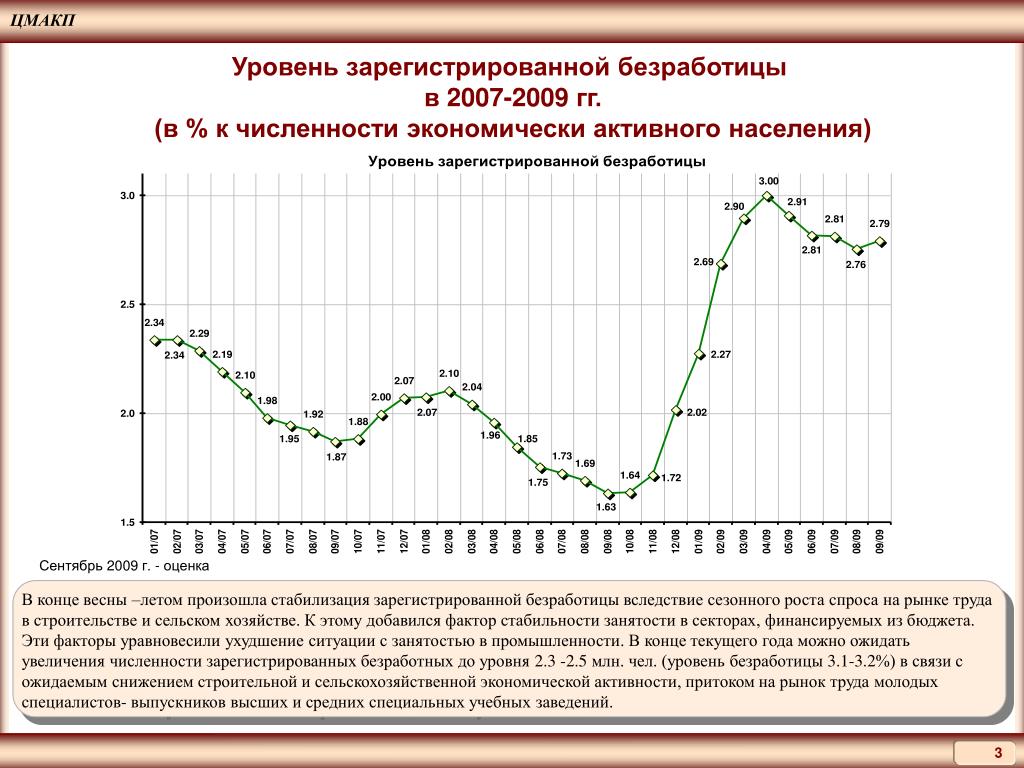 ЦМАКП

Уровень зарегистрированной безработицы в 2007-2009 гг. (в % к численности экономически активного населения)

Уровень зарегистрированной безработицы

3.0
2.5
2.0
1.5

2.34 2.34 2.29 2.19 2.10 1.98 1.95 1.92 1.87 1.88 2.00 2.07 2.07 2.10 2.04 1.96 1.85 1.75 1.73 1.69 1.63 1.64 1.72 2.02 2.27 2.69 2.90 3.00 2.91 2.81 2.81 2.76 2.79

01/07 02/07 03/07 04/07 05/07 06/07 07/07 08/07 09/07 10/07 11/07 12/07 01/08 02/08 03/08 04/08 05/08 06/08 07/08 08/08 09/08 10/08 11/08 12/08 01/09 02/09 03/09 04/09 05/09 06/09 07/09 08/09 09/09

Сентябрь 2009 г. - оценка

В конце весны –летом произошла стабилизация зарегистрированной безработицы вследствие сезонного роста спроса на рынке труда в строительстве и сельском хозяйстве. К этому добавился фактор стабильности занятости в секторах, финансируемых из бюджета. Эти факторы уравновесили ухудшение ситуации с занятостью в промышленности. В конце текущего года можно ожидать увеличения численности зарегистрированных безработных до уровня 2.3 -2.5 млн. чел. (уровень безработицы 3.1-3.2%) в связи с ожидаемым снижением строительной и сельскохозяйственной экономической активности, притоком на рынок труда молодых специалистов- выпускников высших и средних специальных учебных заведений.

3